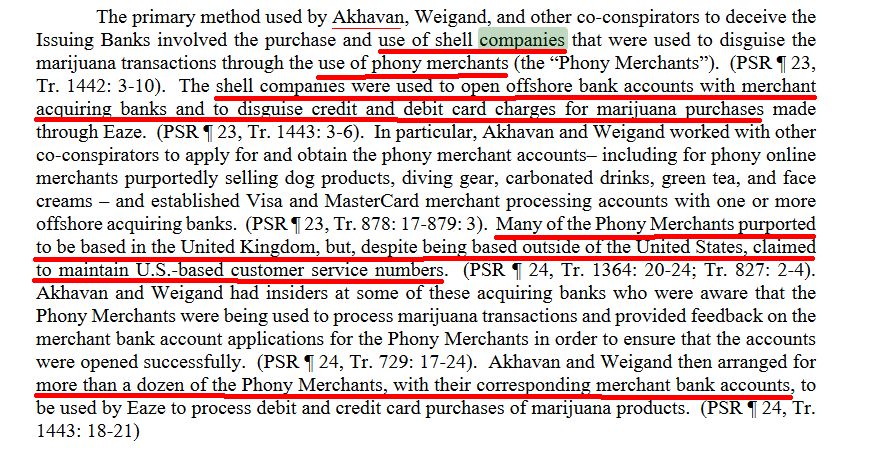 The primary method used by Akhavan, Weigand, and other co-conspirators to deceive the Issuing Banks involved the purchase and use of shell companies that were used to disguise the marijuana transactions through the use of phony merchants (the "Phony Merchants"). (PSR ¶ 23, Tr. 1442: 3-10). The shell companies were used to open offshore bank accounts with merchant acquiring banks and to disguise credit and debit card charges for marijuana purchases made through Eaze. (PSR ¶ 23, Tr. 1443: 3-6). In particular, Akhavan and Weigand worked with other co-conspirators to apply for and obtain the phony merchant accounts– including for phony online merchants purportedly selling dog products, diving gear, carbonated drinks, green tea, and face creams – and established Visa and MasterCard merchant processing accounts with one or more offshore acquiring banks. (PSR ¶ 23, Tr. 878: 17-879: 3). Many of the Phony Merchants purported to be based in the United Kingdom, but, despite being based outside of the United States, claimed to maintain U.S.-based customer service numbers. (PSR ¶ 24, Tr. 1364: 20-24; Tr. 827: 2-4). Akhavan and Weigand had insiders at some of these acquiring banks who were aware that the Phony Merchants were being used to process marijuana transactions and provided feedback on the merchant bank account applications for the Phony Merchants in order to ensure that the accounts were opened successfully. (PSR ¶ 24, Tr. 729: 17-24). Akhavan and Weigand then arranged for more than a dozen of the Phony Merchants, with their corresponding merchant bank accounts, to be used by Eaze to process debit and credit card purchases of marijuana products. (PSR ¶ 24, Tr. 1443: 18-21)